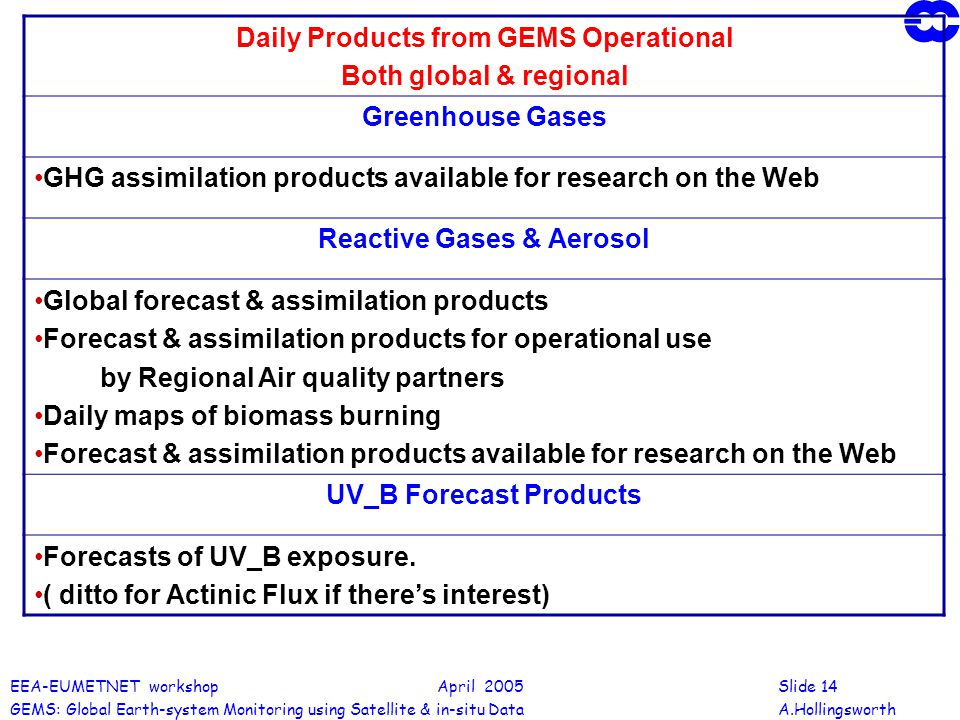 Daily Products from GEMS Operational
Both global & regional

Greenhouse Gases

•GHG assimilation products available for research on the Web

Reactive Gases & Aerosol

•Global forecast & assimilation products
•Forecast & assimilation products for operational use by Regional Air quality partners
•Daily maps of biomass burning
•Forecast & assimilation products available for research on the Web

UV_B Forecast Products

•Forecasts of UV_B exposure.
•( ditto for Actinic Flux if there's interest)

EEA-EUMETNET workshop April 2005 Slide 14
GEMS: Global Earth-system Monitoring using Satellite & in-situ Data A.Hollingsworth